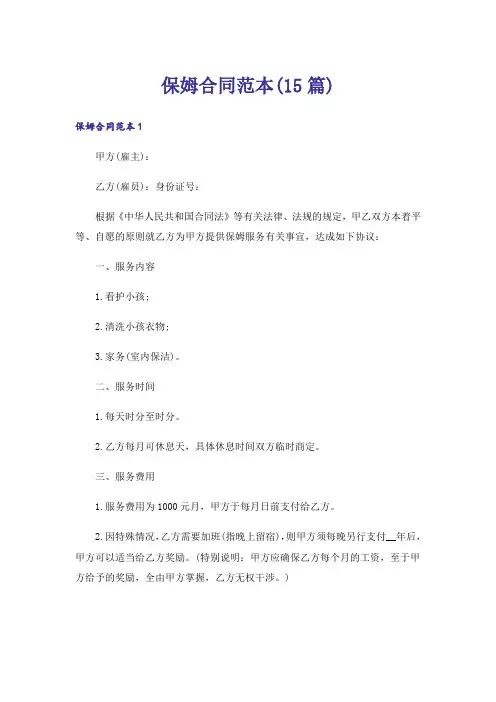 保姆合同范本(15篇)

保姆合同范本1

甲方(雇主)：

乙方(雇员)：身份证号：

根据《中华人民共和国合同法》等有关法律、法规的规定，甲乙双方本着平等、自愿的原则就乙方为甲方提供保姆服务有关事宜，达成如下协议：

一、服务内容

1.看护小孩；

2.清洗小孩衣物；

3.家务(室内保洁)。

二、服务时间

1.每天时分至时分。

2.乙方每月可休息天，具体休息时间双方临时商定。

三、服务费用

1.服务费用为1000元月，甲方于每月日前支付给乙方。

2.因特殊情况，乙方需要加班(指晚上留宿)，则甲方须每晚另行支付__年后，甲方可以适当给乙方奖励。(特别说明：甲方应确保乙方每个月的工资，至于甲方给予的奖励，全由甲方掌握，乙方无权干涉。)